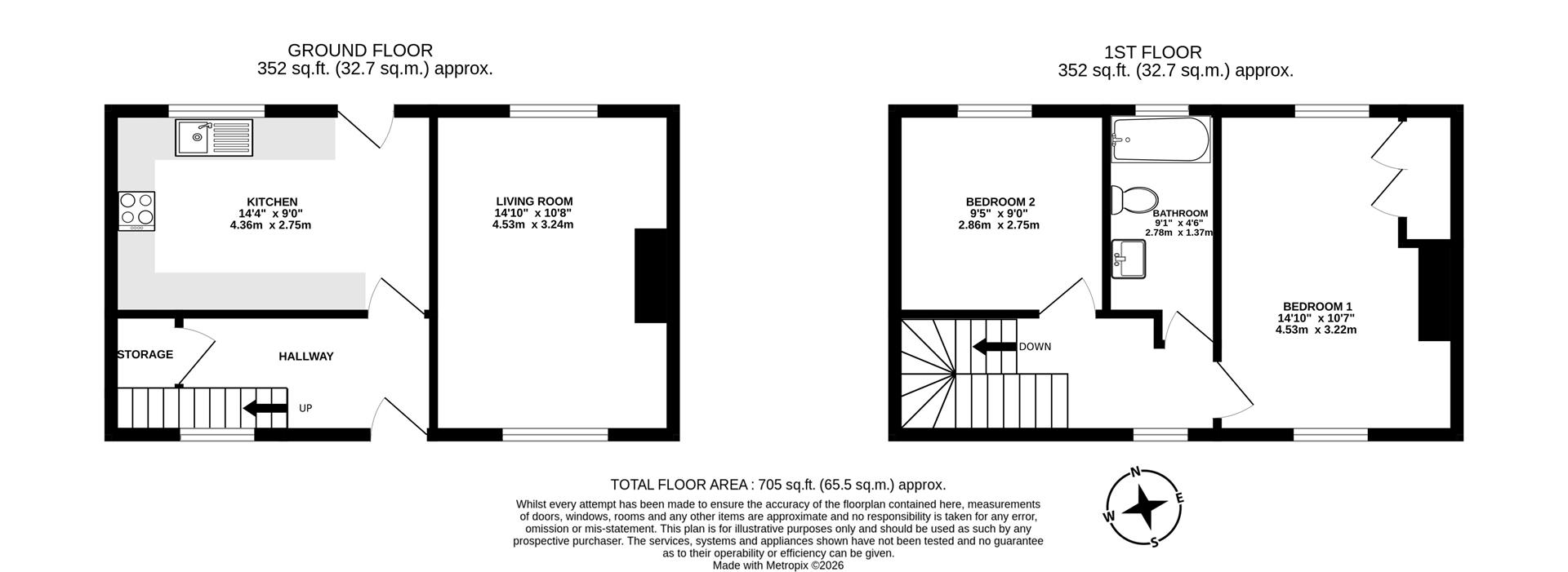 GROUND FLOOR
352 sq.ft. (32.7 sq.m.) approx.

KITCHEN
14'4" x 9'0"
4.36m x 2.75m

LIVING ROOM
14'10" x 10'8"
4.53m x 3.24m

STORAGE

HALLWAY

UP

1ST FLOOR
352 sq.ft. (32.7 sq.m.) approx.

BEDROOM 2
9'5" x 9'0"
2.86m x 2.75m

BATHROOM
9'1" x 4'6"
2.78m x 1.37m

BEDROOM 1
14'10" x 10'7"
4.53m x 3.22m

DOWN

TOTAL FLOOR AREA : 705 sq.ft. (65.5 sq.m.) approx.
Whilst every attempt has been made to ensure the accuracy of the floorplan contained here, measurements of doors, windows, rooms and any other items are approximate and no responsibility is taken for any error, omission or mis-statement. This plan is for illustrative purposes only and should be used as such by any prospective purchaser. The services, systems and appliances shown have not been tested and no guarantee as to their operability or efficiency can be given.
Made with Metropix ©2026

N
E
S
W